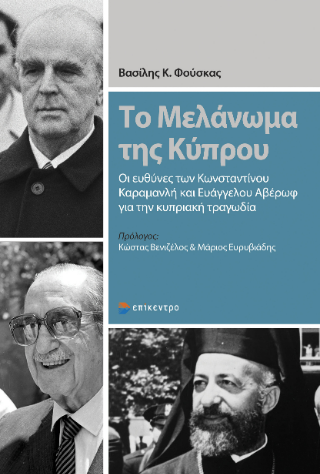 Βασίλης Κ. Φούσκας

Το Μελάνωμα της Κύπρου

Οι ευθύνες των Κωνσταντίνου Καραμανλή και Ευάγγελου Αβέρωφ για την κυπριακή τραγωδία

Πρόλογος:
Κώστας Βενιζέλος & Μάριος Ευρυβιάδης

επίκεντρο